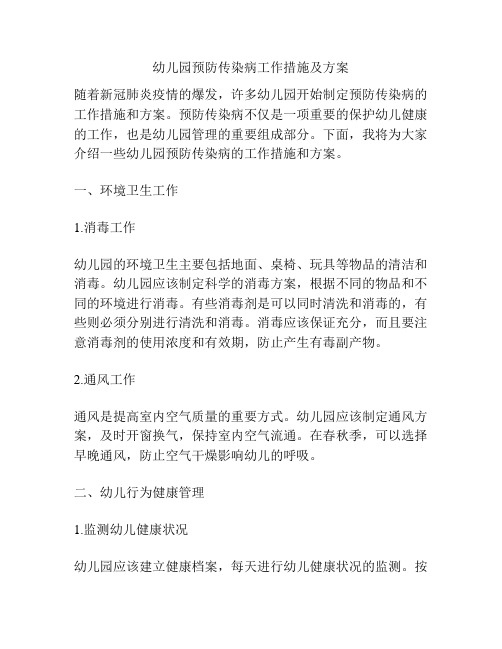 幼儿园预防传染病工作措施及方案

随着新冠肺炎疫情的爆发，许多幼儿园开始制定预防传染病的工作措施和方案。预防传染病不仅是一项重要的保护幼儿健康的工作，也是幼儿园管理的重要组成部分。下面，我将为大家介绍一些幼儿园预防传染病的工作措施和方案。

一、环境卫生工作

1.消毒工作

幼儿园的环境卫生主要包括地面、桌椅、玩具等物品的清洁和消毒。幼儿园应该制定科学的消毒方案，根据不同的物品和不同的环境进行消毒。有些消毒剂是可以同时清洗和消毒的，有些则必须分别进行清洗和消毒。消毒应该保证充分，而且要注意消毒剂的使用浓度和有效期，防止产生有毒副产物。

2.通风工作

通风是提高室内空气质量的重要方式。幼儿园应该制定通风方案，及时开窗换气，保持室内空气流通。在春秋季，可以选择早晚通风，防止空气干燥影响幼儿的呼吸。

二、幼儿行为健康管理

1.监测幼儿健康状况

幼儿园应该建立健康档案，每天进行幼儿健康状况的监测。按